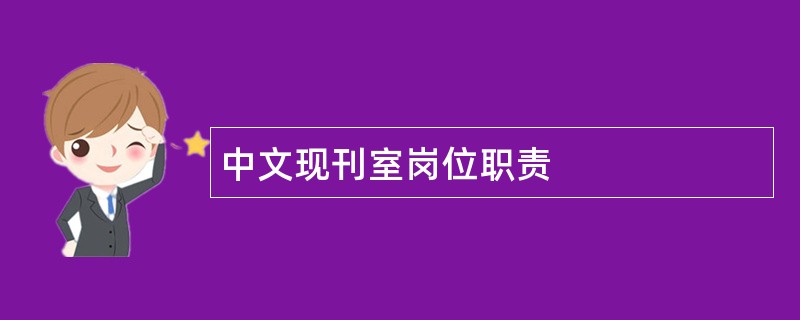 中文现刊室岗位职责